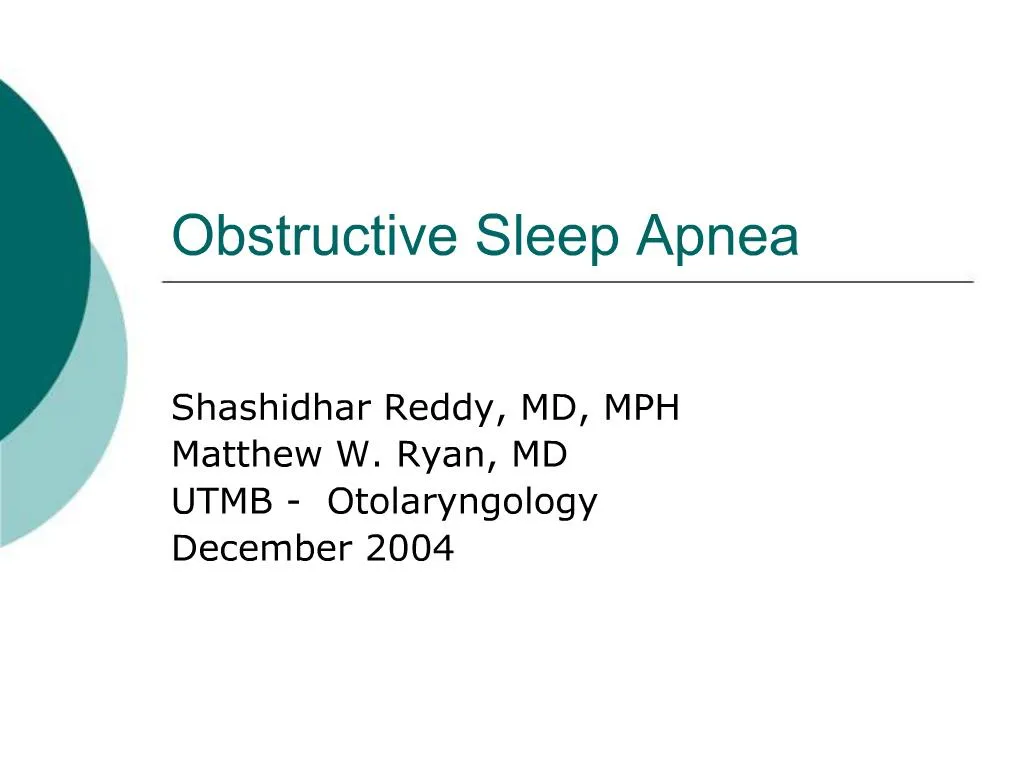 Obstructive Sleep Apnea

Shashidhar Reddy, MD, MPH
Matthew W. Ryan, MD
UTMB - Otolaryngology
December 2004